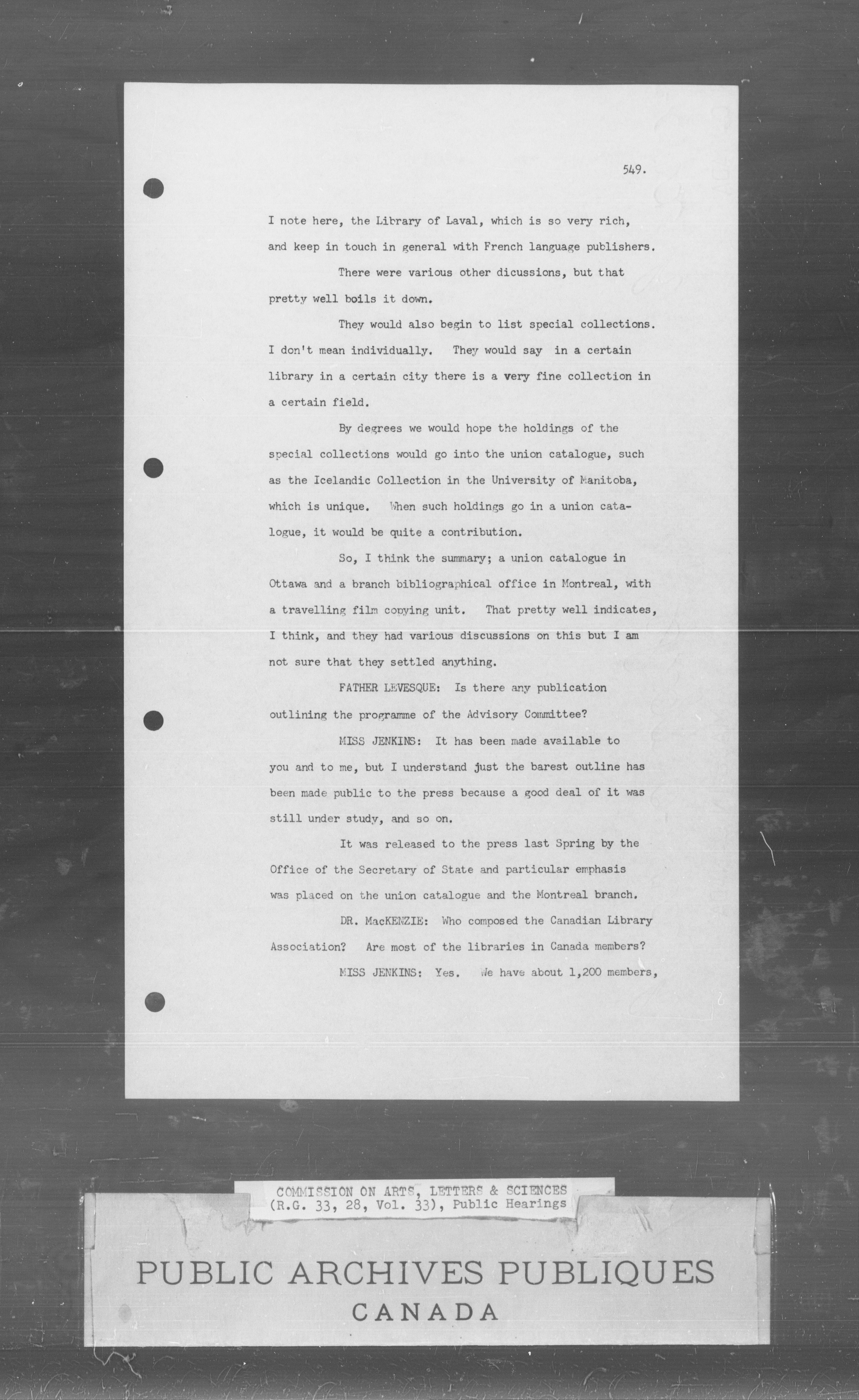 549.

I note here, the Library of Laval, which is so very rich, and keep in touch in general with French language publishers.

There were various other dicussions, but that pretty well boils it down.

They would also begin to list special collections. I don't mean individually. They would say in a certain library in a certain city there is a very fine collection in a certain field.

By degrees we would hope the holdings of the special collections would go into the union catalogue, such as the Icelandic Collection in the University of Manitoba, which is unique. When such holdings go in a union catalogue, it would be quite a contribution.

So, I think the summary; a union catalogue in Ottawa and a branch bibliographical office in Montreal, with a travelling film copying unit. That pretty well indicates, I think, and they had various discussions on this but I am not sure that they settled anything.

FATHER LEVESQUE: Is there any publication outlining the programme of the Advisory Committee?

MISS JENKINS: It has been made available to you and to me, but I understand just the barest outline has been made public to the press because a good deal of it was still under study, and so on.

It was released to the press last Spring by the Office of the Secretary of State and particular emphasis was placed on the union catalogue and the Montreal branch.

DR. MacKENZIE: Who composed the Canadian Library Association? Are most of the libraries in Canada members?

MISS JENKINS: Yes. We have about 1,200 members,

COMMISSION ON ARTS, LETTERS & SCIENCES
(R.G. 33, 28, Vol. 33), Public Hearings

PUBLIC ARCHIVES PUBLIQUES
CANADA